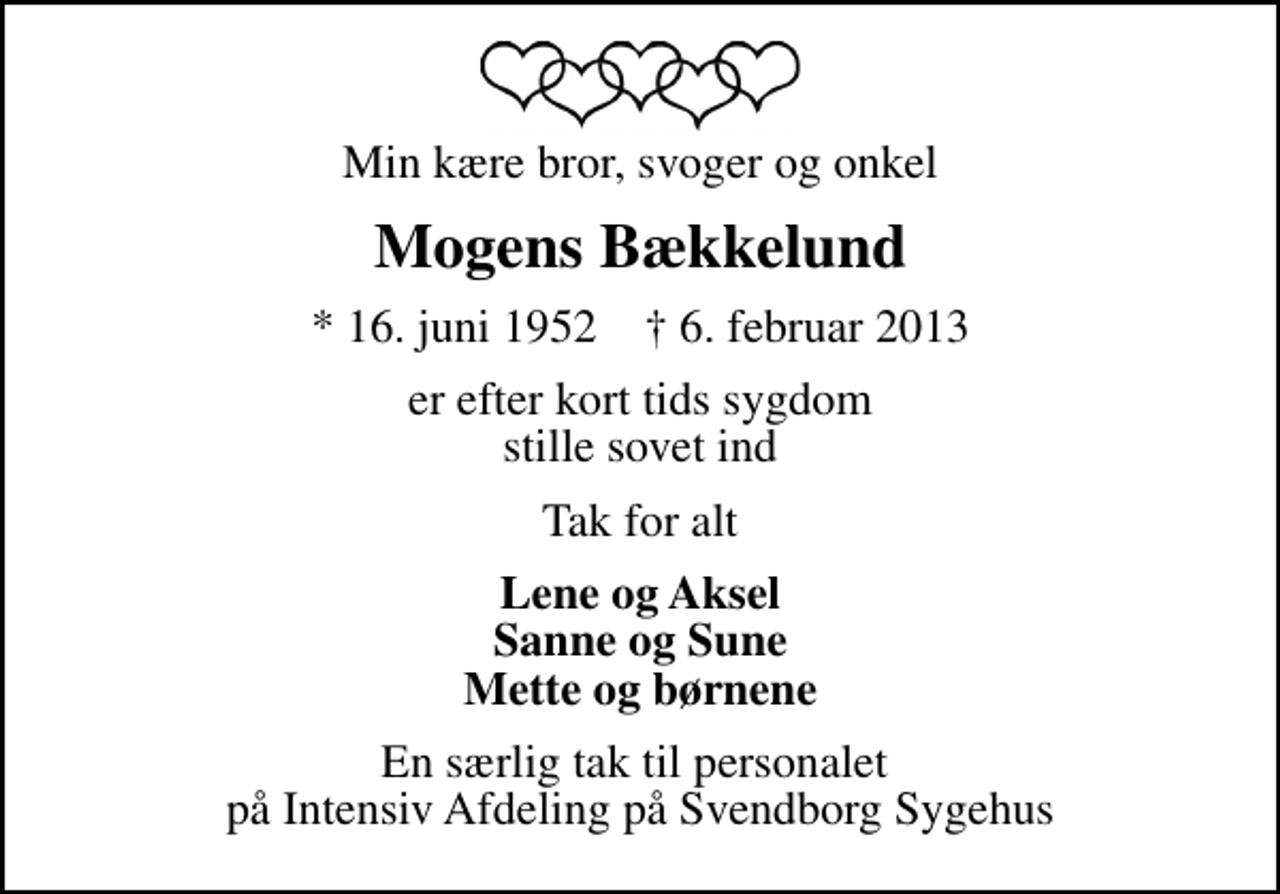 Min kære bror, svoger og onkel

Mogens Bækkelund

* 16. juni 1952 † 6. februar 2013

er efter kort tids sygdom
stille sovet ind

Tak for alt

Lene og Aksel
Sanne og Sune
Mette og børnene

En særlig tak til personalet
på Intensiv Afdeling på Svendborg Sygehus